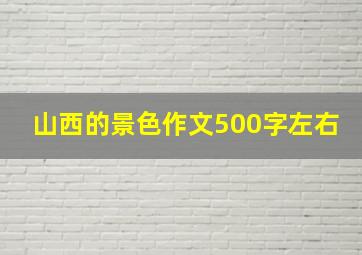 山西的景色作文500字左右